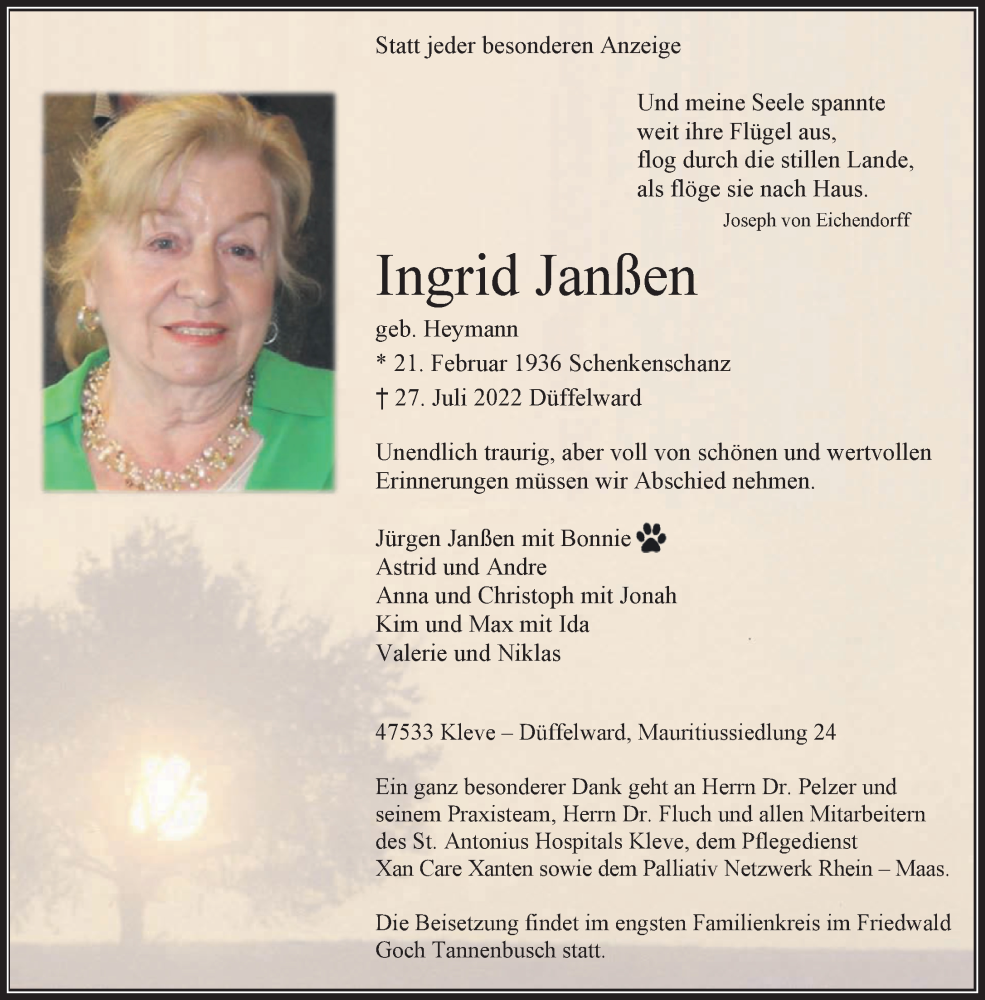 Statt jeder besonderen Anzeige

Und meine Seele spannte
weit ihre Flügel aus,
flog durch die stillen Lande,
als flöge sie nach Haus.
Joseph von Eichendorff

Ingrid Janßen

geb. Heymann
* 21. Februar 1936 Schenkenschanz
† 27. Juli 2022 Düffelward

Unendlich traurig, aber voll von schönen und wertvollen Erinnerungen müssen wir Abschied nehmen.

Jürgen Janßen mit Bonnie
Astrid und Andre
Anna und Christoph mit Jonah
Kim und Max mit Ida
Valerie und Niklas

47533 Kleve – Düffelward, Mauritiussiedlung 24

Ein ganz besonderer Dank geht an Herrn Dr. Pelzer und seinem Praxisteam, Herrn Dr. Fluch und allen Mitarbeitern des St. Antonius Hospitals Kleve, dem Pflegedienst Xan Care Xanten sowie dem Palliativ Netzwerk Rhein – Maas.

Die Beisetzung findet im engsten Familienkreis im Friedwald Goch Tannenbusch statt.